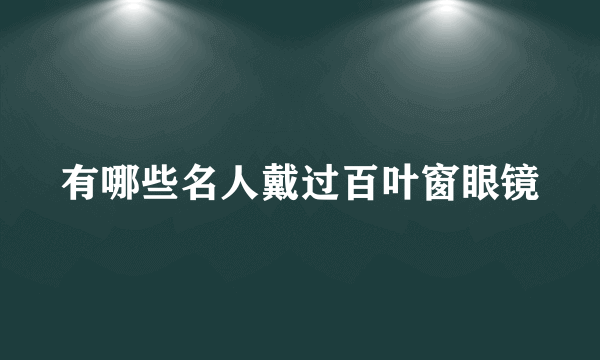 有哪些名人戴过百叶窗眼镜